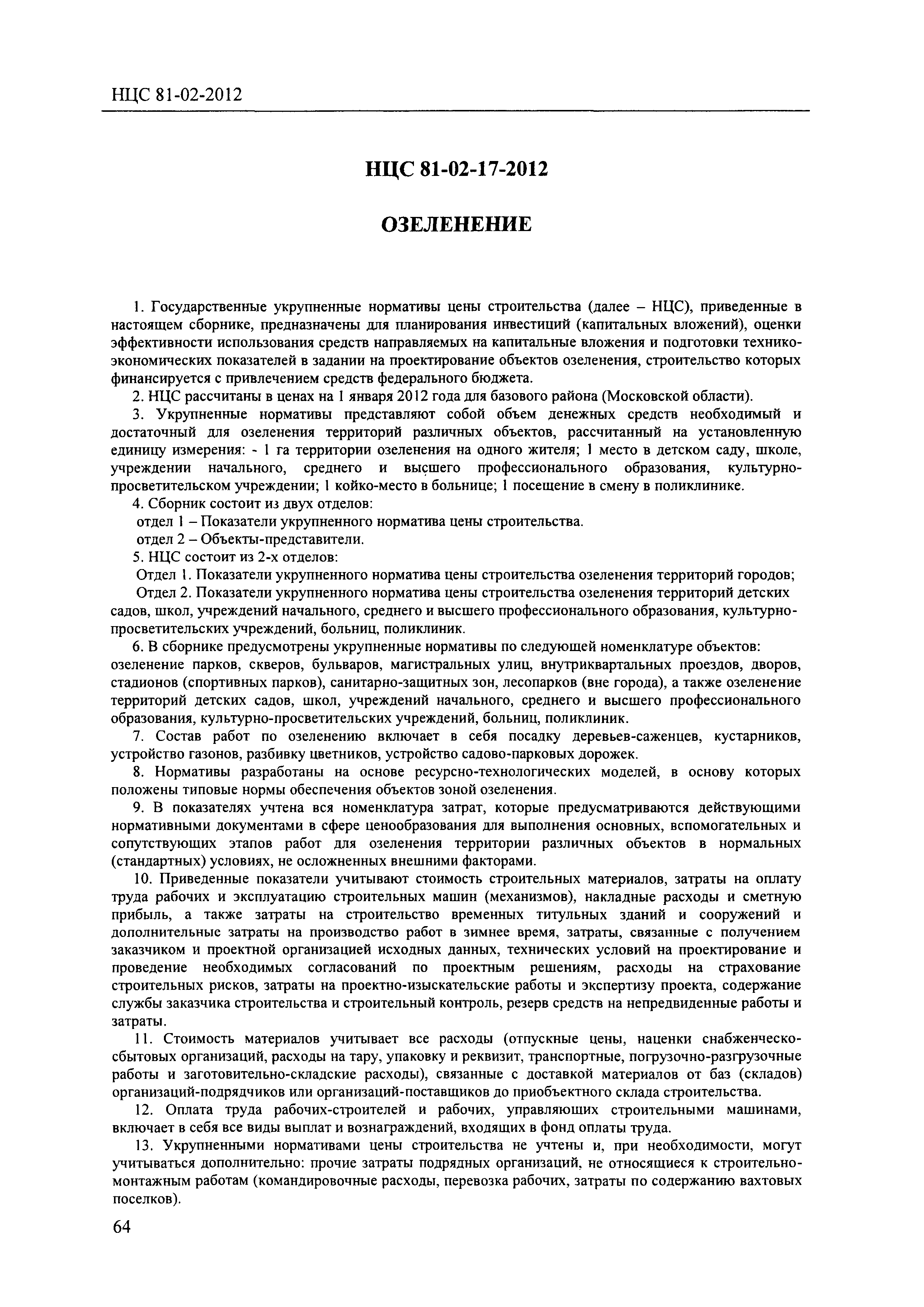 НЦС 81-02-2012

НЦС 81-02-17-2012

ОЗЕЛЕНЕНИЕ

1. Государственные укрупненные нормативы цены строительства (далее – НЦС), приведенные в настоящем сборнике, предназначены для планирования инвестиций (капитальных вложений), оценки эффективности использования средств направляемых на капитальные вложения и подготовки технико-экономических показателей в задании на проектирование объектов озеленения, строительство которых финансируется с привлечением средств федерального бюджета.

2. НЦС рассчитаны в ценах на 1 января 2012 года для базового района (Московской области).

3. Укрупненные нормативы представляют собой объем денежных средств необходимый и достаточный для озеленения территорий различных объектов, рассчитанный на установленную единицу измерения: - 1 га территории озеленения на одного жителя; 1 место в детском саду, школе, учреждении начального, среднего и высшего профессионального образования, культурно-просветительском учреждении; 1 койко-место в больнице; 1 посещение в смену в поликлинике.

4. Сборник состоит из двух отделов:

отдел 1 – Показатели укрупненного норматива цены строительства.

отдел 2 – Объекты-представители.

5. НЦС состоит из 2-х отделов:

Отдел 1. Показатели укрупненного норматива цены строительства озеленения территорий городов;

Отдел 2. Показатели укрупненного норматива цены строительства озеленения территорий детских садов, школ, учреждений начального, среднего и высшего профессионального образования, культурно-просветительских учреждений, больниц, поликлиник.

6. В сборнике предусмотрены укрупненные нормативы по следующей номенклатуре объектов: озеленение парков, скверов, бульваров, магистральных улиц, внутриквартальных проездов, дворов, стадионов (спортивных парков), санитарно-защитных зон, лесопарков (вне города), а также озеленение территорий детских садов, школ, учреждений начального, среднего и высшего профессионального образования, культурно-просветительских учреждений, больниц, поликлиник.

7. Состав работ по озеленению включает в себя посадку деревьев-саженцев, кустарников, устройство газонов, разбивку цветников, устройство садово-парковых дорожек.

8. Нормативы разработаны на основе ресурсно-технологических моделей, в основу которых положены типовые нормы обеспечения объектов зоной озеленения.

9. В показателях учтена вся номенклатура затрат, которые предусматриваются действующими нормативными документами в сфере ценообразования для выполнения основных, вспомогательных и сопутствующих этапов работ для озеленения территории различных объектов в нормальных (стандартных) условиях, не осложненных внешними факторами.

10. Приведенные показатели учитывают стоимость строительных материалов, затраты на оплату труда рабочих и эксплуатацию строительных машин (механизмов), накладные расходы и сметную прибыль, а также затраты на строительство временных титульных зданий и сооружений и дополнительные затраты на производство работ в зимнее время, затраты, связанные с получением заказчиком и проектной организацией исходных данных, технических условий на проектирование и проведение необходимых согласований по проектным решениям, расходы на страхование строительных рисков, затраты на проектно-изыскательские работы и экспертизу проекта, содержание службы заказчика строительства и строительный контроль, резерв средств на непредвиденные работы и затраты.

11. Стоимость материалов учитывает все расходы (отпускные цены, наценки снабженческо-сбытовых организаций, расходы на тару, упаковку и реквизит, транспортные, погрузочно-разгрузочные работы и заготовительно-складские расходы), связанные с доставкой материалов от баз (складов) организаций-подрядчиков или организаций-поставщиков до приобъектного склада строительства.

12. Оплата труда рабочих-строителей и рабочих, управляющих строительными машинами, включает в себя все виды выплат и вознаграждений, входящих в фонд оплаты труда.

13. Укрупненными нормативами цены строительства не учтены и, при необходимости, могут учитываться дополнительно: прочие затраты подрядных организаций, не относящиеся к строительно-монтажным работам (командировочные расходы, перевозка рабочих, затраты по содержанию вахтовых поселков).

64